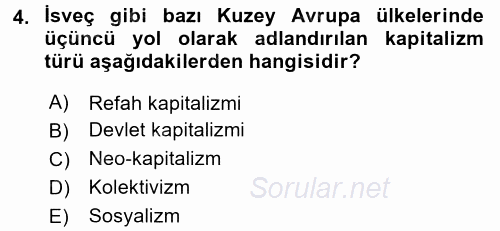 4. İsveç gibi bazı Kuzey Avrupa ülkelerinde üçüncü yol olarak adlandırılan kapitalizm türü aşağıdakilerden hangisidir?

A) Refah kapitalizmi
B) Devlet kapitalizmi
C) Neo-kapitalizm
D) Kolektivizm
E) Sosyalizm

Sorular.net